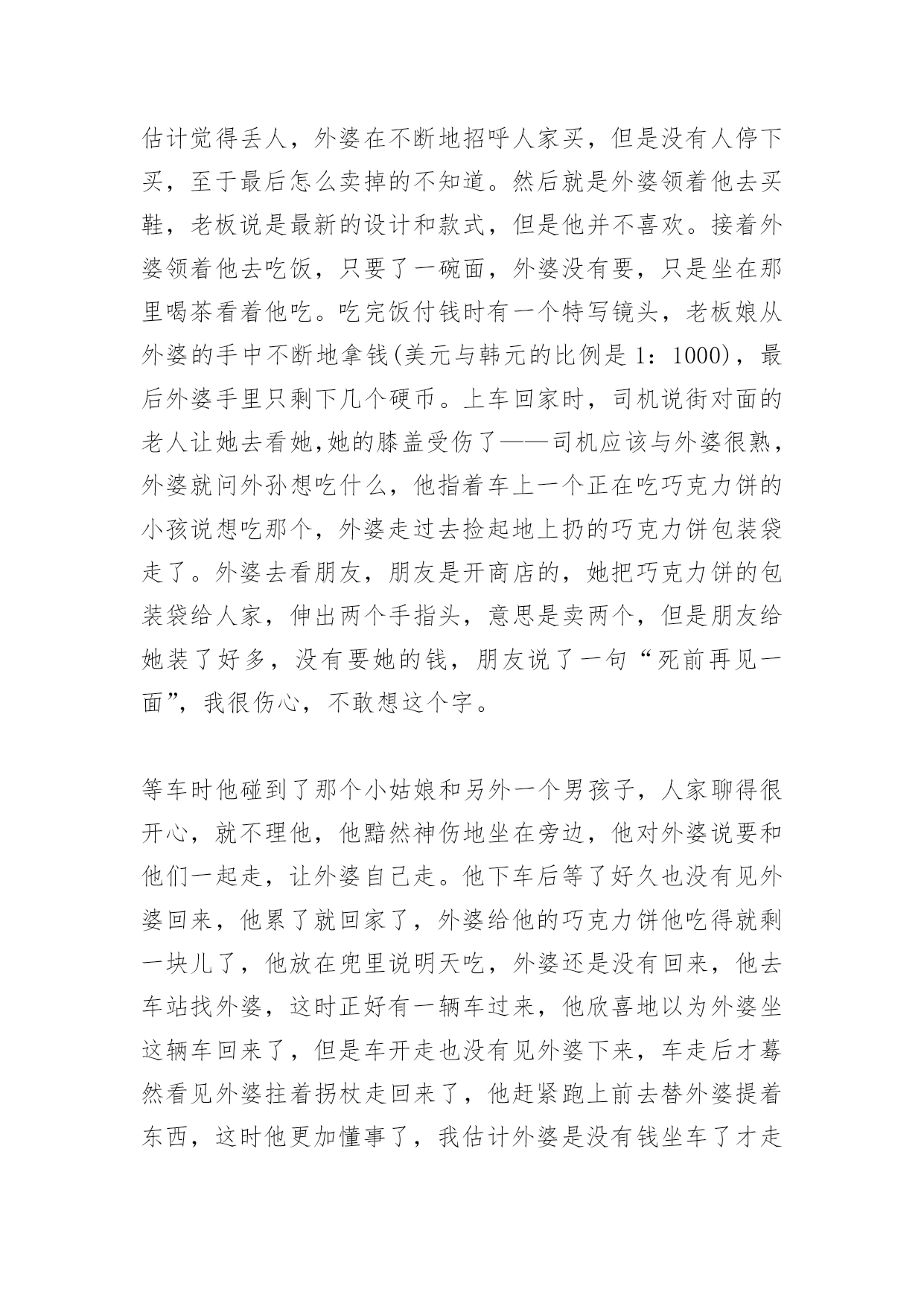 估计觉得丢人，外婆在不断地招呼人家买，但是没有人停下买，至于最后怎么卖掉的不知道。然后就是外婆领着他去买鞋，老板说是最新的设计和款式，但是他并不喜欢。接着外婆领着他去吃饭，只要了一碗面，外婆没有要，只是坐在那里喝茶看着他吃。吃完饭付钱时有一个特写镜头，老板娘从外婆的手中不断地拿钱(美元与韩元的比例是 1：1000)，最后外婆手里只剩下几个硬币。上车回家时，司机说街对面的老人让她去看她,她的膝盖受伤了——司机应该与外婆很熟，外婆就问外孙想吃什么，他指着车上一个正在吃巧克力饼的小孩说想吃那个，外婆走过去捡起地上扔的巧克力饼包装袋走了。外婆去看朋友，朋友是开商店的，她把巧克力饼的包装袋给人家，伸出两个手指头，意思是卖两个，但是朋友给她装了好多，没有要她的钱，朋友说了一句“死前再见一面”，我很伤心，不敢想这个字。

等车时他碰到了那个小姑娘和另外一个男孩子，人家聊得很开心，就不理他，他黯然神伤地坐在旁边，他对外婆说要和他们一起走，让外婆自己走。他下车后等了好久也没有见外婆回来，他累了就回家了，外婆给他的巧克力饼他吃得就剩一块儿了，他放在兜里说明天吃，外婆还是没有回来，他去车站找外婆，这时正好有一辆车过来，他欣喜地以为外婆坐这辆车回来了，但是车开走也没有见外婆下来，车走后才蓦然看见外婆拄着拐杖走回来了，他赶紧跑上前去替外婆提着东西，这时他更加懂事了，我估计外婆是没有钱坐车了才走